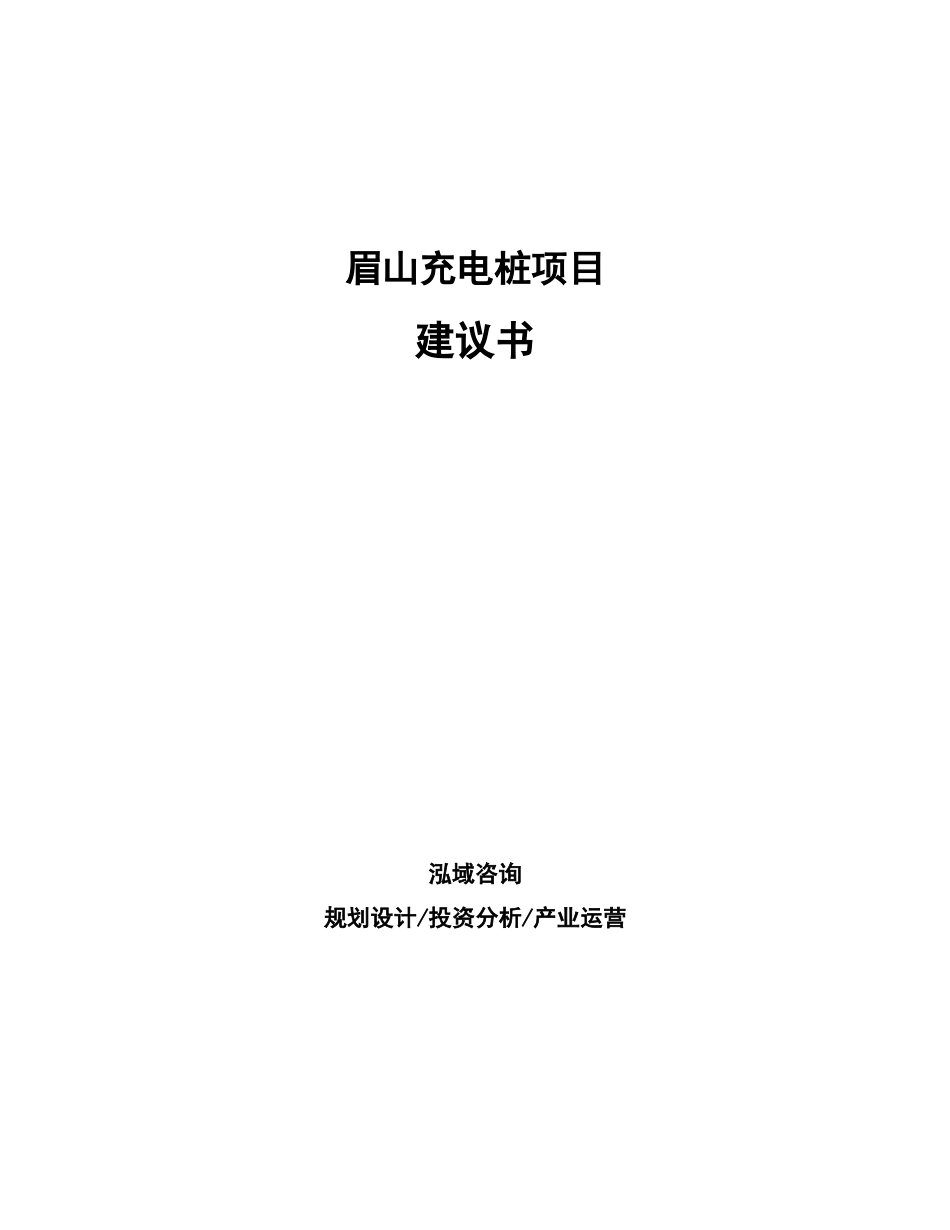 眉山充电桩项目

建议书

泓域咨询

规划设计/投资分析/产业运营